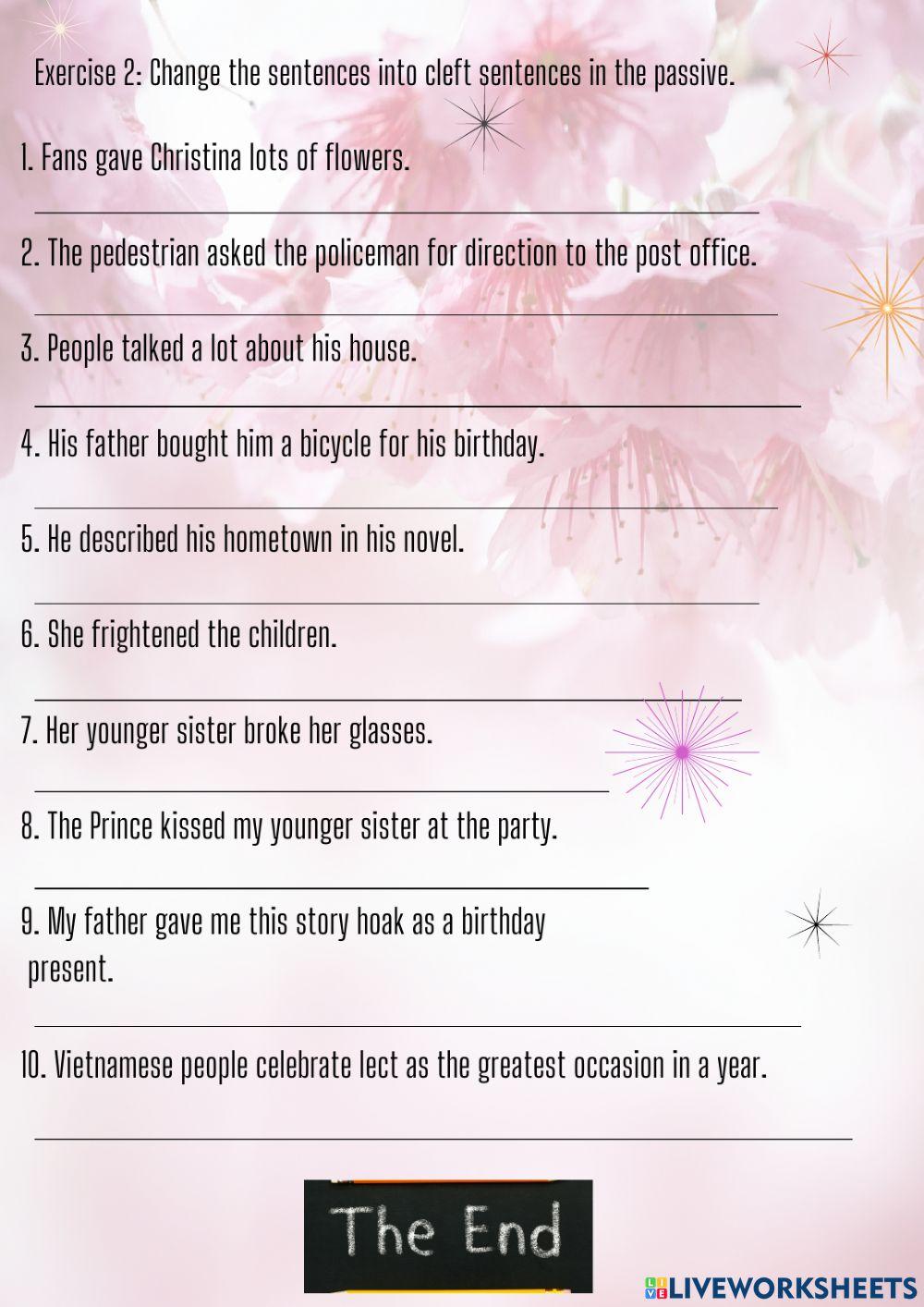 Exercise 2: Change the sentences into cleft sentences in the passive.

1. Fans gave Christina lots of flowers.

2. The pedestrian asked the policeman for direction to the post office.

3. People talked a lot about his house.

4. His father bought him a bicycle for his birthday.

5. He described his hometown in his novel.

6. She frightened the children.

7. Her younger sister broke her glasses.

8. The Prince kissed my younger sister at the party.

9. My father gave me this story hoak as a birthday present.

10. Vietnamese people celebrate lect as the greatest occasion in a year.

The End

LIVEWORKSHEETS